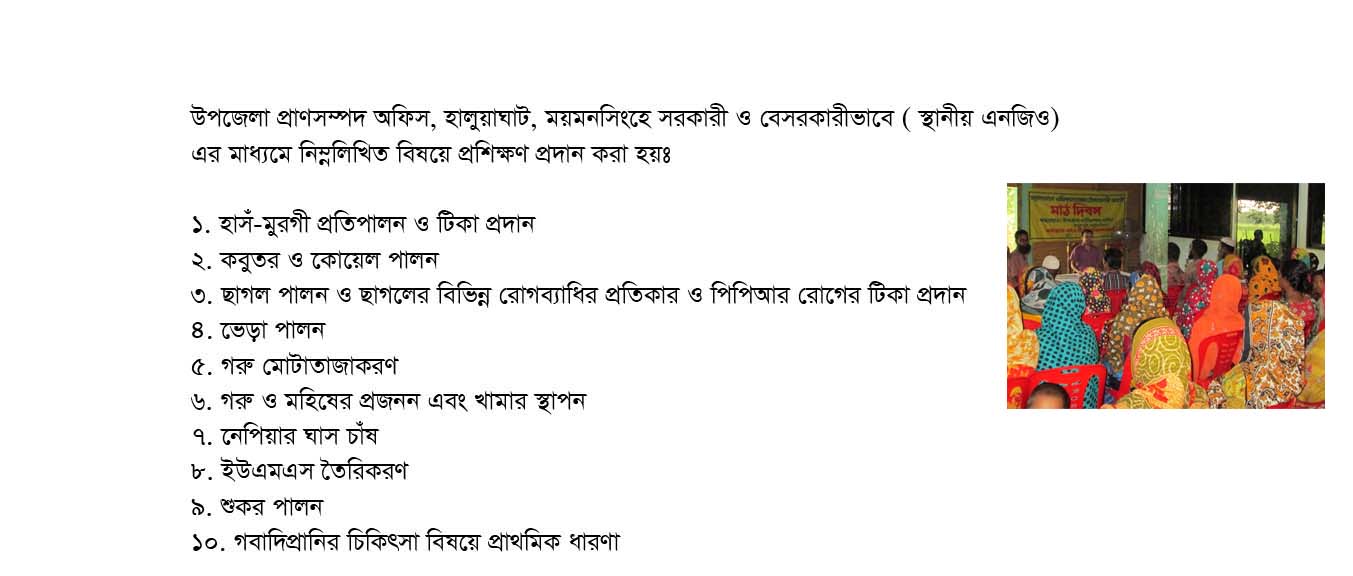 উপজেলা প্রাণসম্পদ অফিস, হালুয়াঘাট, ময়মনসিংহে সরকারী ও বেসরকারীভাবে ( স্থানীয় এনজিও) এর মাধ্যমে নিম্নলিখিত বিষয়ে প্রশিক্ষণ প্রদান করা হয়ঃ

১. হাসঁ-মুরগী প্রতিপালন ও টিকা প্রদান
২. কবুতর ও কোয়েল পালন
৩. ছাগল পালন ও ছাগলের বিভিন্ন রোগব্যাধির প্রতিকার ও পিপিআর রোগের টিকা প্রদান
৪. ভেড়া পালন
৫. গরু মোটাতাজাকরণ
৬. গরু ও মহিষের প্রজনন এবং খামার স্থাপন
৭. নেপিয়ার ঘাস চাঁষ
৮. ইউএমএস তৈরিকরণ
৯. শুকর পালন
১০. গবাদিপ্রানির চিকিৎসা বিষয়ে প্রাথমিক ধারণা

মাঠ দিবস